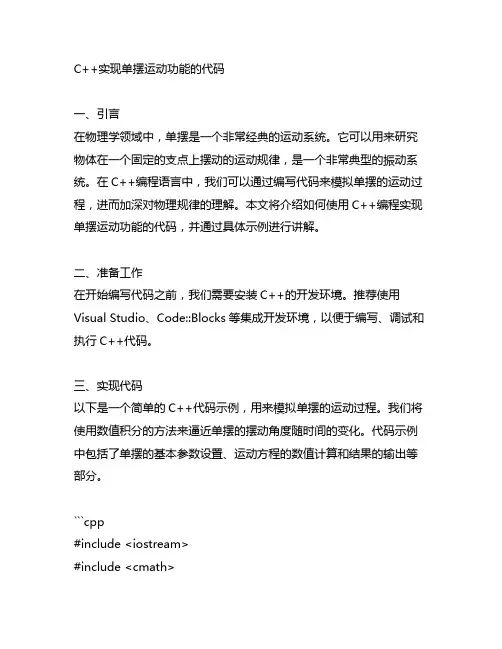 C++实现单摆运动功能的代码

一、引言
在物理学领域中，单摆是一个非常经典的运动系统。它可以用来研究物体在一个固定的支点上摆动的运动规律，是一个非常典型的振动系统。在 C++编程语言中，我们可以通过编写代码来模拟单摆的运动过程，进而加深对物理规律的理解。本文将介绍如何使用 C++编程实现单摆运动功能的代码，并通过具体示例进行讲解。

二、准备工作
在开始编写代码之前，我们需要安装 C++的开发环境。推荐使用 Visual Studio、Code::Blocks 等集成开发环境，以便于编写、调试和执行 C++代码。

三、实现代码
以下是一个简单的 C++代码示例，用来模拟单摆的运动过程。我们将使用数值积分的方法来逼近单摆的摆动角度随时间的变化。代码示例中包括了单摆的基本参数设置、运动方程的数值计算和结果的输出等部分。

```cpp
#include <iostream>
#include <cmath>